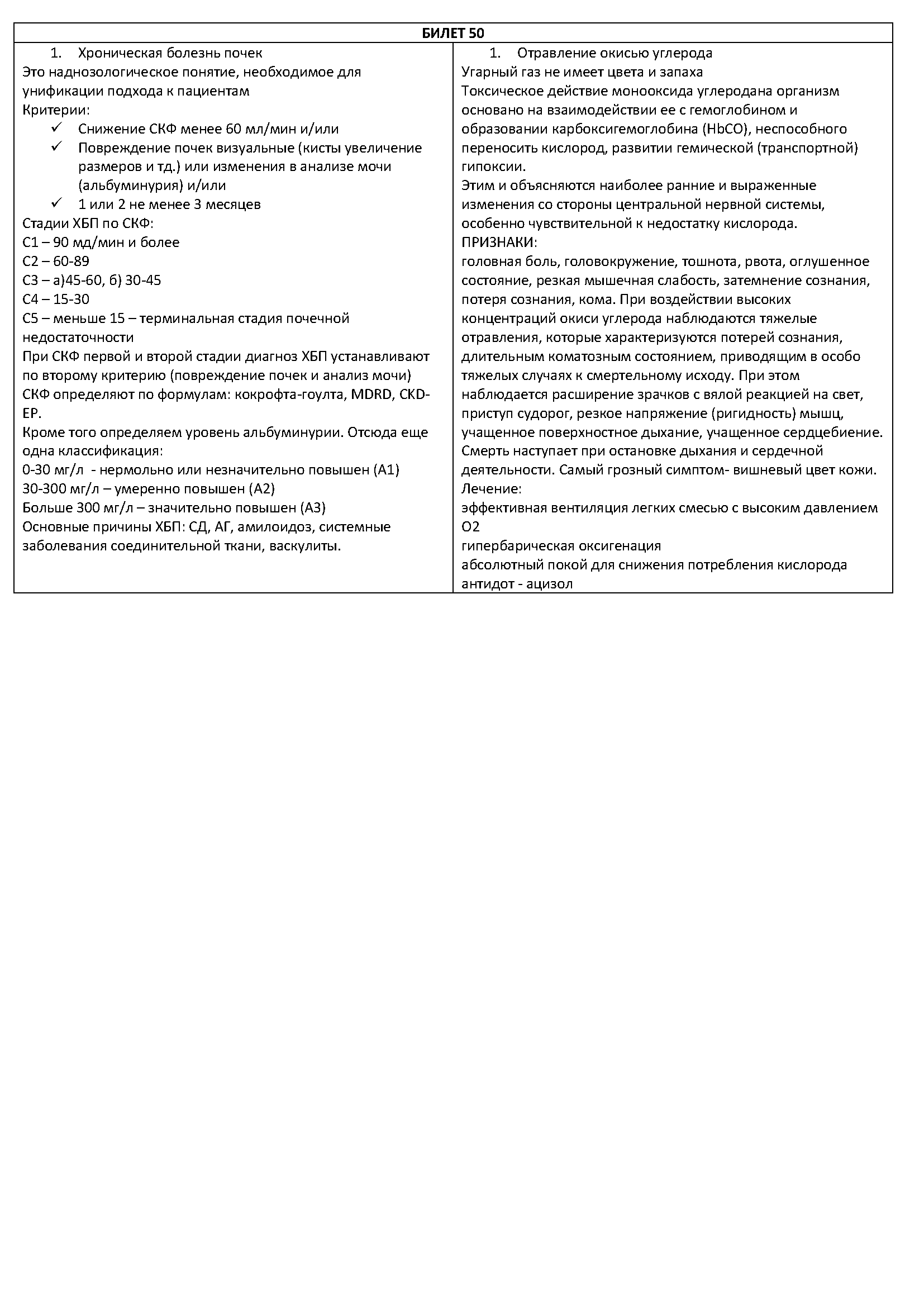 БИЛЕТ 50

1. Хроническая болезнь почек
Это наднозологическое понятие, необходимое для унификации подхода к пациентам
Критерии:
✓ Снижение СКФ менее 60 мл/мин и/или
✓ Повреждение почек визуальные (кисты увеличение размеров и тд.) или изменения в анализе мочи (альбуминурия) и/или
✓ 1 или 2 не менее 3 месяцев
Стадии ХБП по СКФ:
С1 – 90 мд/мин и более
С2 – 60-89
С3 – а)45-60, б) 30-45
С4 – 15-30
С5 – меньше 15 – терминальная стадия почечной недостаточности
При СКФ первой и второй стадии диагноз ХБП устанавливают по второму критерию (повреждение почек и анализ мочи)
СКФ определяют по формулам: кокрофта-гоулта, MDRD, CKD-EP.
Кроме того определяем уровень альбуминурии. Отсюда еще одна классификация:
0-30 мг/л - нермольно или незначительно повышен (А1)
30-300 мг/л – умеренно повышен (А2)
Больше 300 мг/л – значительно повышен (А3)
Основные причины ХБП: СД, АГ, амилоидоз, системные заболевания соединительной ткани, васкулиты.

1. Отравление окисью углерода
Угарный газ не имеет цвета и запаха
Токсическое действие монооксида углеродана организм основано на взаимодействии ее с гемоглобином и образовании карбоксигемоглобина (HbCO), неспособного переносить кислород, развитии гемической (транспортной) гипоксии.
Этим и объясняются наиболее ранние и выраженные изменения со стороны центральной нервной системы, особенно чувствительной к недостатку кислорода.
ПРИЗНАКИ:
головная боль, головокружение, тошнота, рвота, оглушенное состояние, резкая мышечная слабость, затемнение сознания, потеря сознания, кома. При воздействии высоких концентраций окиси углерода наблюдаются тяжелые отравления, которые характеризуются потерей сознания, длительным коматозным состоянием, приводящим в особо тяжелых случаях к смертельному исходу. При этом наблюдается расширение зрачков с вялой реакцией на свет, приступ судорог, резкое напряжение (ригидность) мышц, учащенное поверхностное дыхание, учащенное сердцебиение. Смерть наступает при остановке дыхания и сердечной деятельности. Самый грозный симптом- вишневый цвет кожи.
Лечение:
эффективная вентиляция легких смесью с высоким давлением О2
гипербарическая оксигенация
абсолютный покой для снижения потребления кислорода
антидот - ацизол